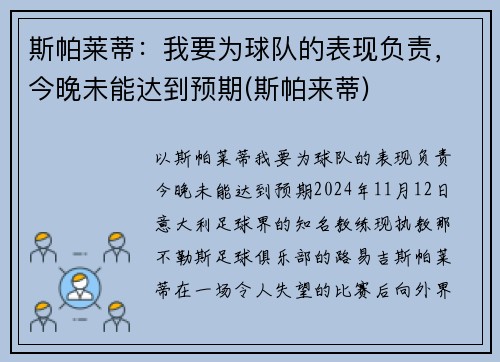 斯帕莱蒂：我要为球队的表现负责，今晚未能达到预期(斯帕来蒂)

以斯帕莱蒂我要为球队的表现负责今晚未能达到预期2024年11月12日意大利足球界的知名教练现执教那不勒斯足球俱乐部的路易吉斯帕莱蒂在一场令人失望的比赛后向外界